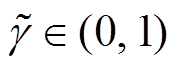 $\tilde{\gamma} \in (0, 1)$